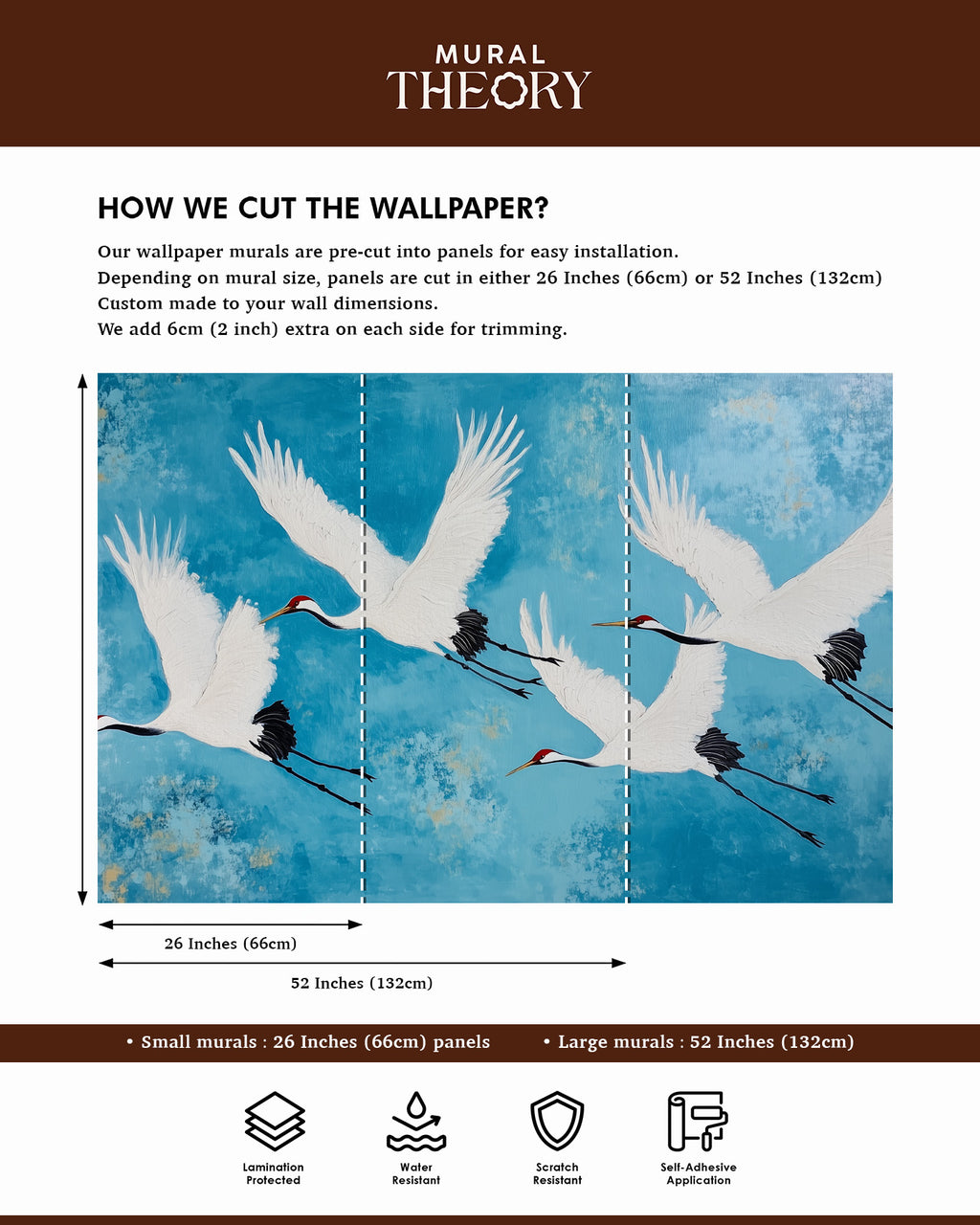 MURAL
THEORY

HOW WE CUT THE WALLPAPER?

Our wallpaper murals are pre-cut into panels for easy installation.
Depending on mural size, panels are cut in either 26 Inches (66cm) or 52 Inches (132cm)
Custom made to your wall dimensions.
We add 6cm (2 inch) extra on each side for trimming.

26 Inches (66cm)

52 Inches (132cm)

• Small murals : 26 Inches (66cm) panels • Large murals : 52 Inches (132cm)

Lamination Protected

Water Resistant

Scratch Resistant

Self-Adhesive Application